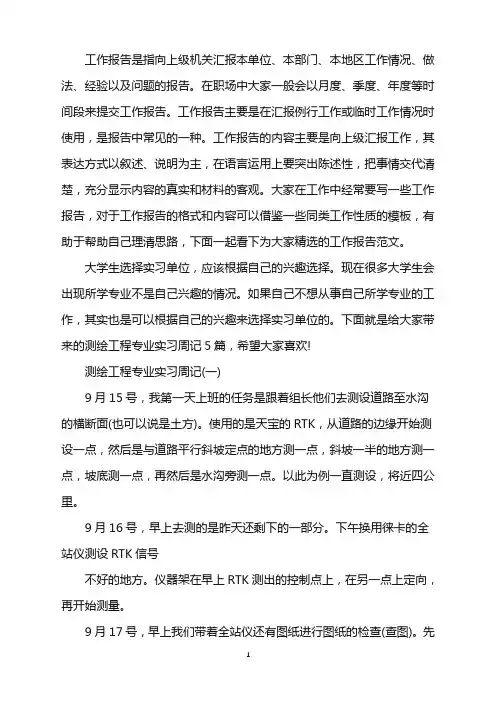 工作报告是指向上级机关汇报本单位、本部门、本地区工作情况、做法、经验以及问题的报告。在职场中大家一般会以月度、季度、年度等时间段来提交工作报告。工作报告主要是在汇报例行工作或临时工作情况时使用，是报告中常见的一种。工作报告的内容主要是向上级汇报工作，其表达方式以叙述、说明为主，在语言运用上要突出陈述性，把事情交代清楚，充分显示内容的真实和材料的客观。大家在工作中经常要写一些工作报告，对于工作报告的格式和内容可以借鉴一些同类工作性质的模板，有助于帮助自己理清思路，下面一起看下为大家精选的工作报告范文。

大学生选择实习单位，应该根据自己的兴趣选择。现在很多大学生会出现所学专业不是自己兴趣的情况。如果自己不想从事自己所学专业的工作，其实也是可以根据自己的兴趣来选择实习单位的。下面就是给大家带来的测绘工程专业实习周记5篇，希望大家喜欢!

测绘工程专业实习周记(一)

9月15号，我第一天上班的任务是跟着组长他们去测设道路至水沟的横断面(也可以说是土方)。使用的是天宝的RTK，从道路的边缘开始测设一点，然后是与道路平行斜坡定点的地方测一点，斜坡一半的地方测一点，坡底测一点，再然后是水沟旁测一点。以此为例一直测设，将近四公里。

9月16号，早上去测的是昨天还剩下的一部分。下午换用徕卡的全站仪测设RTK信号

不好的地方。仪器架在早上RTK测出的控制点上，在另一点上定向，再开始测量。

9月17号，早上我们带着全站仪还有图纸进行图纸的检查(查图)。先

1